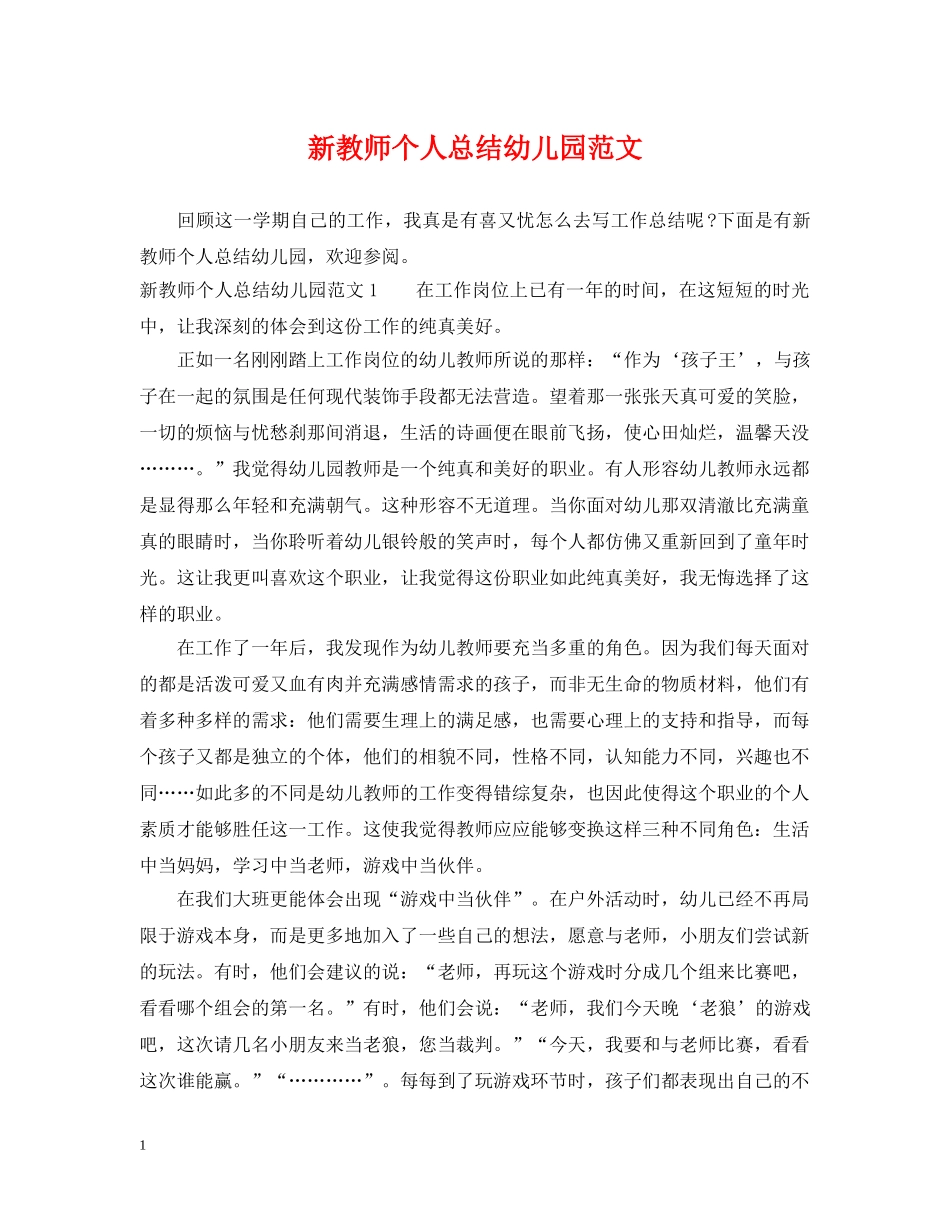 新教师个人总结幼儿园范文

回顾这一学期自己的工作，我真是有喜又忧怎么去写工作总结呢？下面是有新教师个人总结幼儿园，欢迎参阅。

新教师个人总结幼儿园范文 1　　在工作岗位上已有一年的时间，在这短短的时光中，让我深刻的体会到这份工作的纯真美好。

正如一名刚刚踏上工作岗位的幼儿教师所说的那样：“作为‘孩子王’，与孩子在一起的氛围是任何现代装饰手段都无法营造。望着那一张张天真可爱的笑脸，一切的烦恼与忧愁刹那间消退，生活的诗画便在眼前飞扬，使心田灿烂，温馨天没………。”我觉得幼儿园教师是一个纯真和美好的职业。有人形容幼儿教师永远都是显得那么年轻和充满朝气。这种形容不无道理。当你面对幼儿那双清澈比充满童真的眼睛时，当你聆听着幼儿银铃般的笑声时，每个人都仿佛又重新回到了童年时光。这让我更叫喜欢这个职业，让我觉得这份职业如此纯真美好，我无悔选择了这样的职业。

在工作了一年后，我发现作为幼儿教师要充当多重的角色。因为我们每天面对的都是活泼可爱又血有肉并充满感情需求的孩子，而非无生命的物质材料，他们有着多种多样的需求：他们需要生理上的满足感，也需要心理上的支持和指导，而每个孩子又都是独立的个体，他们的相貌不同，性格不同，认知能力不同，兴趣也不同……如此多的不同是幼儿教师的工作变得错综复杂，也因此使得这个职业的个人素质才能够胜任这一工作。这使我觉得教师应应能够变换这样三种不同角色：生活中当妈妈，学习中当老师，游戏中当伙伴。

在我们大班更能体会出现“游戏中当伙伴”。在户外活动时，幼儿已经不再局限于游戏本身，而是更多地加入了一些自己的想法，愿意与老师，小朋友们尝试新的玩法。有时，他们会建议的说：“老师，再玩这个游戏时分成几个组来比赛吧，看看哪个组会的第一名。”有时，他们会说：“老师，我们今天晚‘老狼’的游戏吧，这次请几名小朋友来当老狼，您当裁判。”“今天，我要和与老师比赛，看看这次谁能赢。”“…………”。每每到了玩游戏环节时，孩子们都表现出自己的不

1